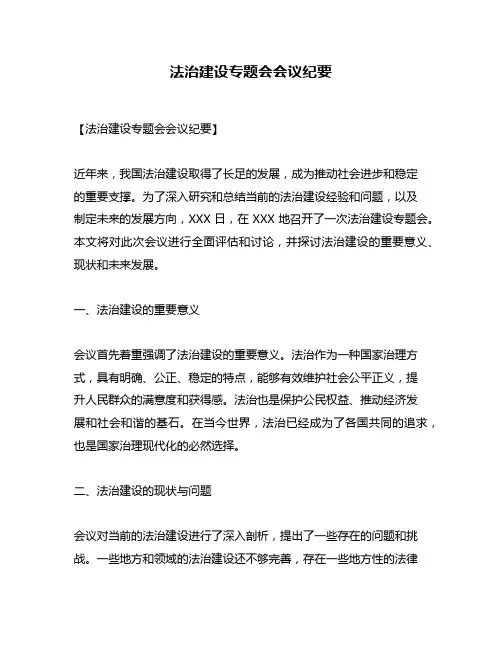 法治建设专题会会议纪要

【法治建设专题会会议纪要】

近年来，我国法治建设取得了长足的发展，成为推动社会进步和稳定的重要支撑。为了深入研究和总结当前的法治建设经验和问题，以及制定未来的发展方向，XXX 日，在 XXX 地召开了一次法治建设专题会。本文将对此次会议进行全面评估和讨论，并探讨法治建设的重要意义、现状和未来发展。

一、法治建设的重要意义

会议首先着重强调了法治建设的重要意义。法治作为一种国家治理方式，具有明确、公正、稳定的特点，能够有效维护社会公平正义，提升人民群众的满意度和获得感。法治也是保护公民权益、推动经济发展和社会和谐的基石。在当今世界，法治已经成为了各国共同的追求，也是国家治理现代化的必然选择。

二、法治建设的现状与问题

会议对当前的法治建设进行了深入剖析，提出了一些存在的问题和挑战。一些地方和领域的法治建设还不够完善，存在一些地方性的法律